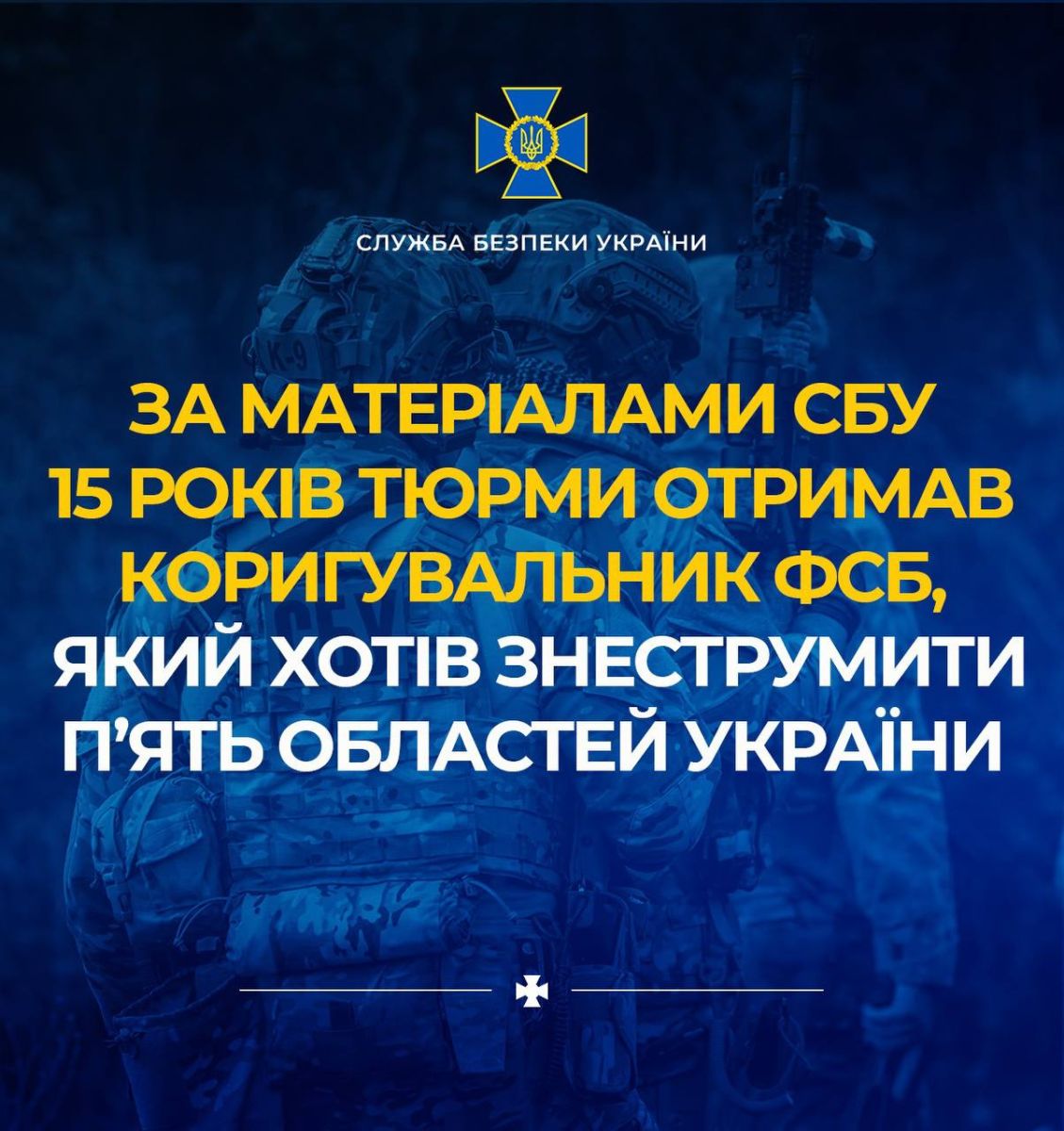 СЛУЖБА БЕЗПЕКИ УКРАЇНИ

ЗА МАТЕРІАЛАМИ СБУ 15 РОКІВ ТЮРМИ ОТРИМАВ КОРИГУВАЛЬНИК ФСБ, ЯКИЙ ХОТІВ ЗНЕСТРУМИТИ П'ЯТЬ ОБЛАСТЕЙ УКРАЇНИ